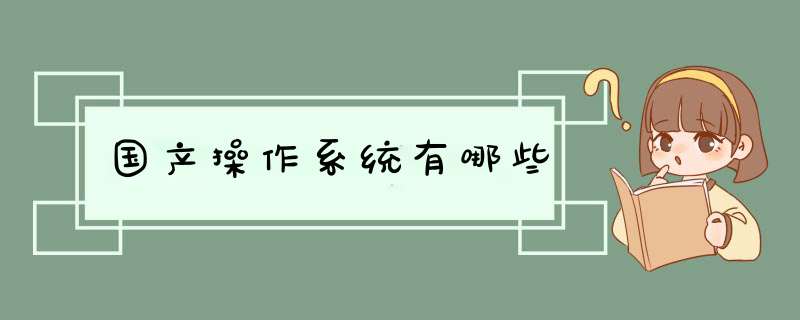 国产操作系统有哪些